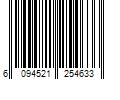 6 094521 254633